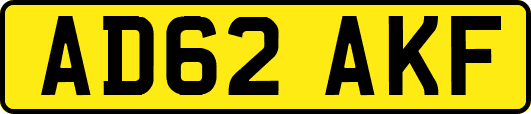 AD62 AKF